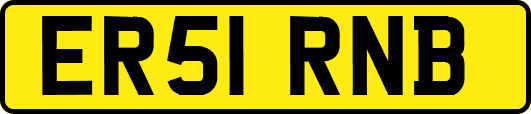 ER51 RNB